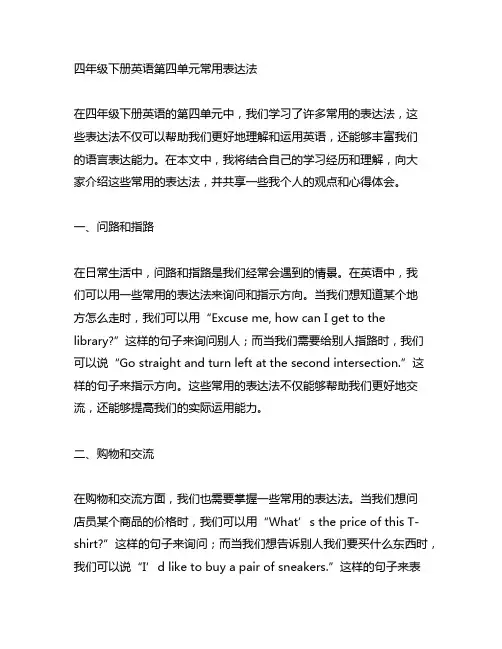 四年级下册英语第四单元常用表达法

在四年级下册英语的第四单元中，我们学习了许多常用的表达法，这些表达法不仅可以帮助我们更好地理解和运用英语，还能够丰富我们的语言表达能力。在本文中，我将结合自己的学习经历和理解，向大家介绍这些常用的表达法，并共享一些我个人的观点和心得体会。

一、问路和指路

在日常生活中，问路和指路是我们经常会遇到的情景。在英语中，我们可以用一些常用的表达法来询问和指示方向。当我们想知道某个地方怎么走时，我们可以用“Excuse me, how can I get to the library?”这样的句子来询问别人；而当我们需要给别人指路时，我们可以说“Go straight and turn left at the second intersection.”这样的句子来指示方向。这些常用的表达法不仅能够帮助我们更好地交流，还能够提高我们的实际运用能力。

二、购物和交流

在购物和交流方面，我们也需要掌握一些常用的表达法。当我们想问店员某个商品的价格时，我们可以用“What’s the price of this T-shirt?”这样的句子来询问；而当我们想告诉别人我们要买什么东西时，我们可以说“I’d like to buy a pair of sneakers.”这样的句子来表